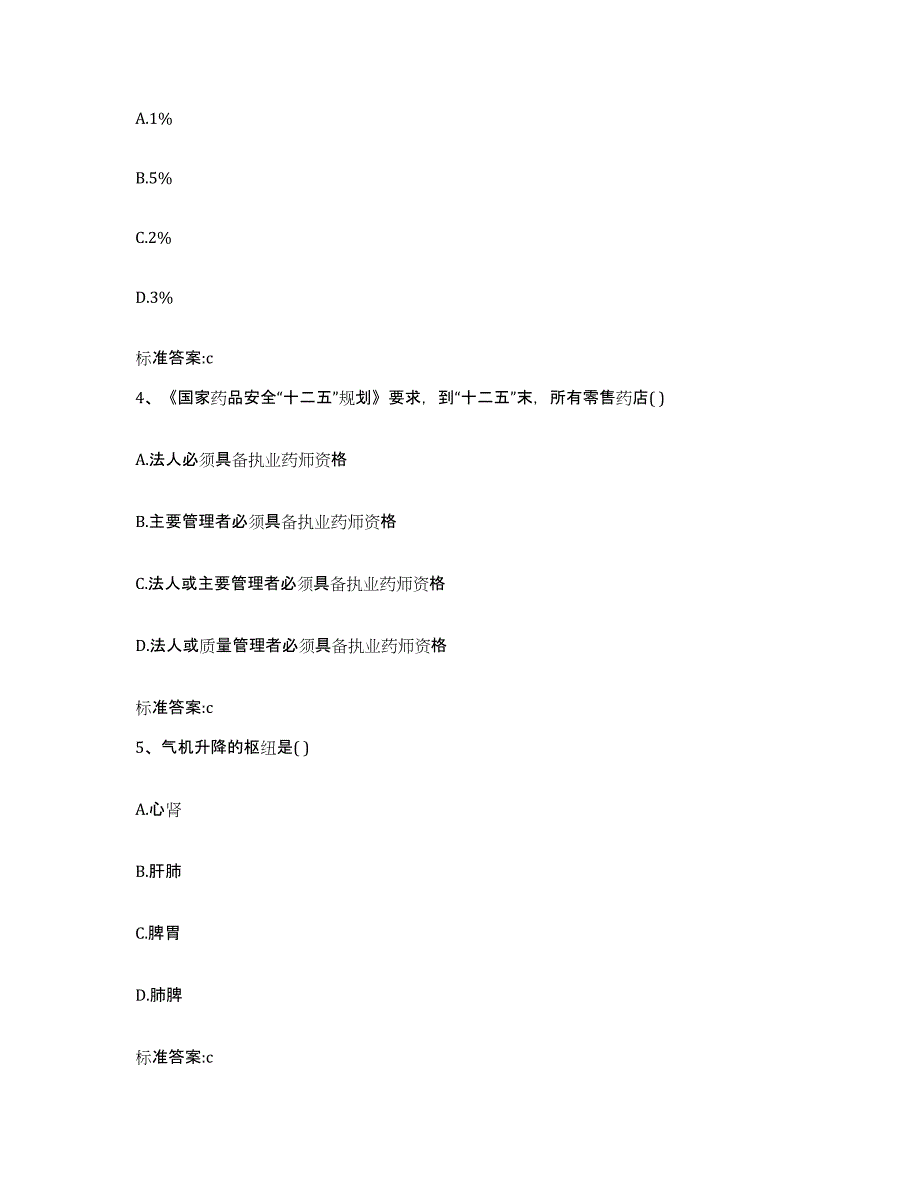 A.1%

B.5%

C.2%

D.3%

标准答案:c

4、《国家药品安全“十二五”规划》要求，到“十二五”末，所有零售药店( )

A.法人必须具备执业药师资格

B.主要管理者必须具备执业药师资格

C.法人或主要管理者必须具备执业药师资格

D.法人或质量管理者必须具备执业药师资格

标准答案:c

5、气机升降的枢纽是( )

A.心肾

B.肝肺

C.脾胃

D.肺脾

标准答案:c